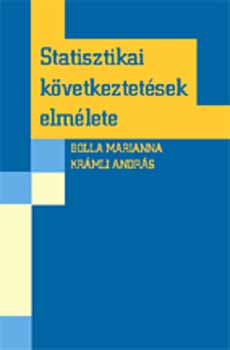 Statisztikai következtetések elmélete

BOLLA MARIANNA
KRÁMLI ANDRÁS